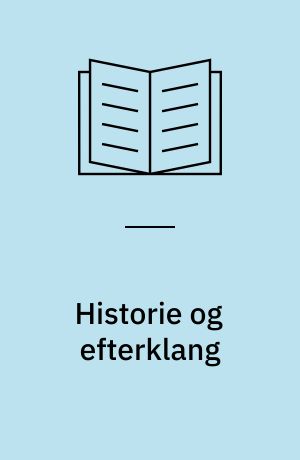 Historie og efterklang